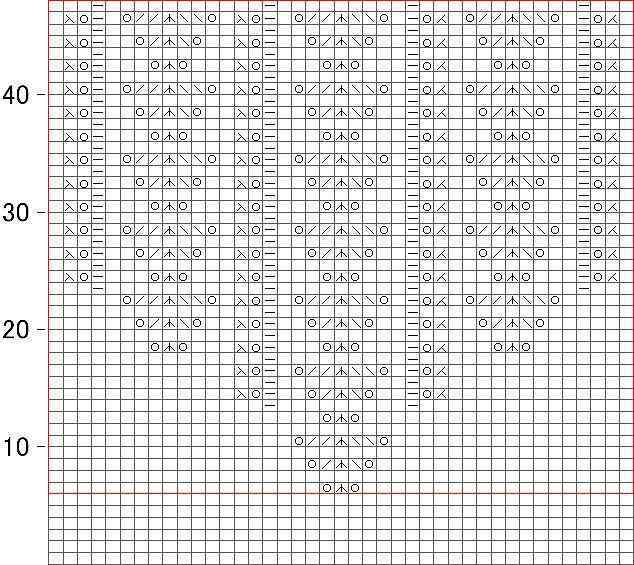 40
30
20
10